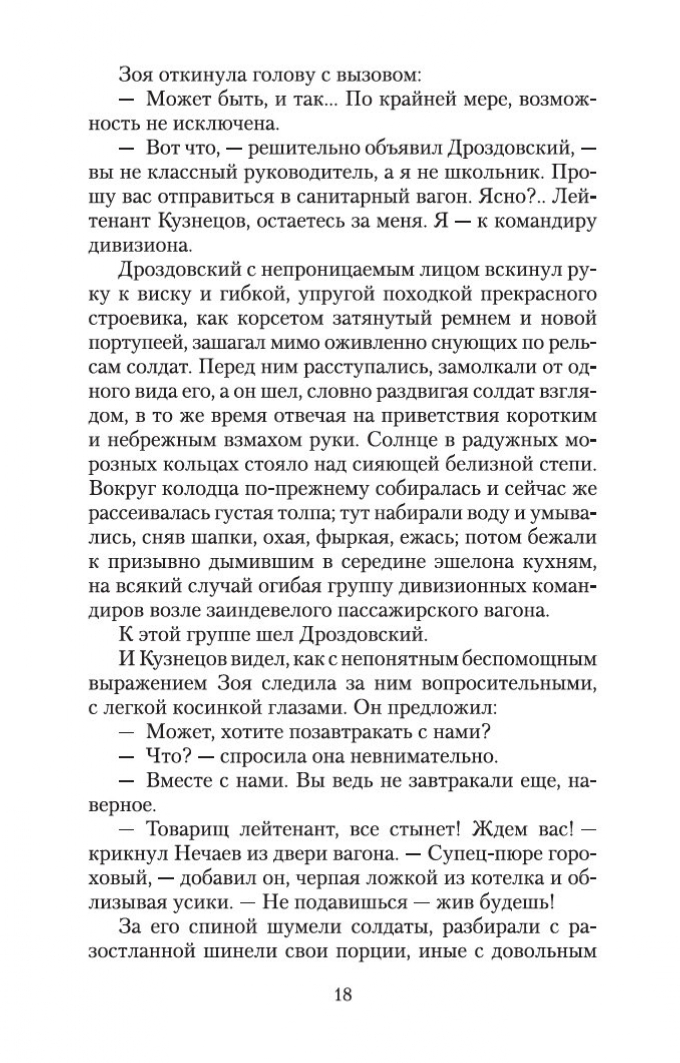 Зоя откинула голову с вызовом:

— Может быть, и так... По крайней мере, возможность не исключена.

— Вот что, — решительно объявил Дроздовский, — вы не классный руководитель, а я не школьник. Прошу вас отправиться в санитарный вагон. Ясно?.. Лейтенант Кузнецов, остаетесь за меня. Я — к командиру дивизиона.

Дроздовский с непроницаемым лицом вскинул руку к виску и гибкой, упругой походкой прекрасного строевика, как корсетом затянутый ремнем и новой портупеей, зашагал мимо оживленно снующих по рельсам солдат. Перед ним расступались, замолкали от одного вида его, а он шел, словно раздвигая солдат взглядом, в то же время отвечая на приветствия коротким и небрежным взмахом руки. Солнце в радужных морозных кольцах стояло над сияющей белизной степи. Вокруг колодца по-прежнему собиралась и сейчас же рассеивалась густая толпа; тут набирали воду и умывались, сняв шапки, охая, фыркая, ежась; потом бежали к призывно дымившим в середине эшелона кухням, на всякий случай огибая группу дивизионных командиров возле заиндевелого пассажирского вагона.

К этой группе шел Дроздовский.

И Кузнецов видел, как с непонятным беспомощным выражением Зоя следила за ним вопросительными, с легкой косинкой глазами. Он предложил:

— Может, хотите позавтракать с нами?

— Что? — спросила она невнимательно.

— Вместе с нами. Вы ведь не завтракали еще, наверное.

— Товарищ лейтенант, все стынет! Ждем вас! — крикнул Нечаев из двери вагона. — Супец-пюре гороховый, — добавил он, черпая ложкой из котелка и облизывая усики. — Не подавишься — жив будешь!

За его спиной шумели солдаты, разбирали с разостланной шинели свои порции, иные с довольным

18